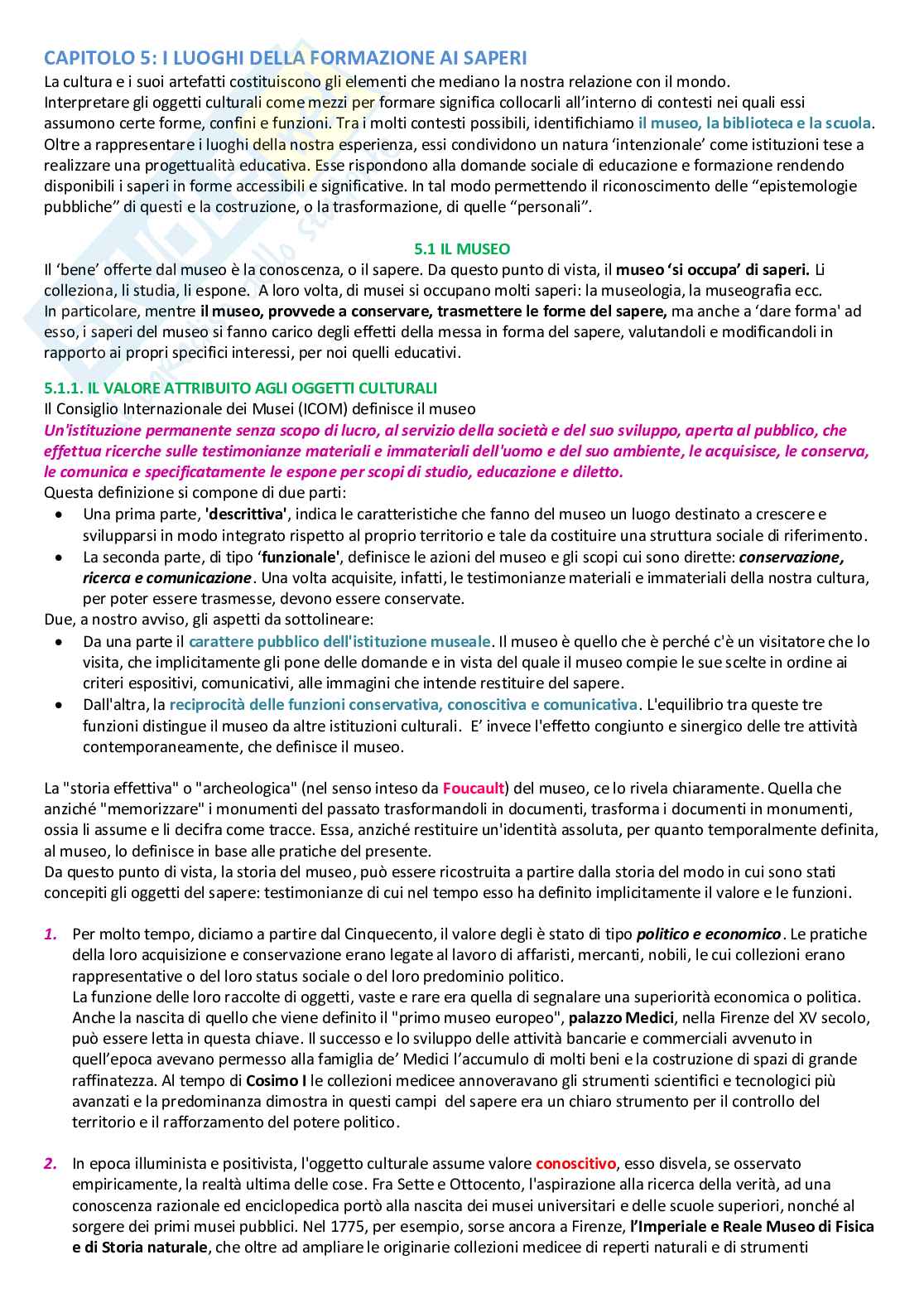 CAPITOLO 5: I LUOGHI DELLA FORMAZIONE AI SAPERI
La cultura e i suoi artefatti costituiscono gli elementi che mediano la nostra relazione con il mondo.
Interpretare gli oggetti culturali come mezzi per formare significa collocarli all'interno di contesti nei quali essi assumono certe forme, confini e funzioni. Tra i molti contesti possibili, identifichiamo il museo, la biblioteca e la scuola. Oltre a rappresentare i luoghi della nostra esperienza, essi condividono un natura 'intenzionale' come istituzioni tese a realizzare una progettualità educativa. Esse rispondono alla domande sociale di educazione e formazione rendendo disponibili i saperi in forme accessibili e significative. In tal modo permettendo il riconoscimento delle "epistemologie pubbliche" di questi e la costruzione, o la trasformazione, di quelle "personali".

5.1 IL MUSEO
Il 'bene' offerte dal museo è la conoscenza, o il sapere. Da questo punto di vista, il museo 'si occupa' di saperi. Li colleziona, li studia, li espone. A loro volta, di musei si occupano molti saperi: la museologia, la museografia ecc.
In particolare, mentre il museo, provvede a conservare, trasmettere le forme del sapere, ma anche a 'dare forma' ad esso, i saperi del museo si fanno carico degli effetti della messa in forma del sapere, valutandoli e modificandoli in rapporto ai propri specifici interessi, per noi quelli educativi.

5.1.1. IL VALORE ATTRIBUITO AGLI OGGETTI CULTURALI
Il Consiglio Internazionale dei Musei (ICOM) definisce il museo
Un'istituzione permanente senza scopo di lucro, al servizio della società e del suo sviluppo, aperta al pubblico, che effettua ricerche sulle testimonianze materiali e immateriali dell'uomo e del suo ambiente, le acquisisce, le conserva, le comunica e specificatamente le espone per scopi di studio, educazione e diletto.
Questa definizione si compone di due parti:
• Una prima parte, 'descrittiva', indica le caratteristiche che fanno del museo un luogo destinato a crescere e svilupparsi in modo integrato rispetto al proprio territorio e tale da costituire una struttura sociale di riferimento.
• La seconda parte, di tipo 'funzionale', definisce le azioni del museo e gli scopi cui sono dirette: conservazione, ricerca e comunicazione. Una volta acquisite, infatti, le testimonianze materiali e immateriali della nostra cultura, per poter essere trasmesse, devono essere conservate.
Due, a nostro avviso, gli aspetti da sottolineare:
• Da una parte il carattere pubblico dell'istituzione museale. Il museo è quello che è perché c'è un visitatore che lo visita, che implicitamente gli pone delle domande e in vista del quale il museo compie le sue scelte in ordine ai criteri espositivi, comunicativi, alle immagini che intende restituire del sapere.
• Dall'altra, la reciprocità delle funzioni conservativa, conoscitiva e comunicativa. L'equilibrio tra queste tre funzioni distingue il museo da altre istituzioni culturali. E' invece l'effetto congiunto e sinergico delle tre attività contemporaneamente, che definisce il museo.

La "storia effettiva" o "archeologica" (nel senso inteso da Foucault) del museo, ce lo rivela chiaramente. Quella che anziché "memorizzare" i monumenti del passato trasformandoli in documenti, trasforma i documenti in monumenti, ossia li assume e li decifra come tracce. Essa, anziché restituire un'identità assoluta, per quanto temporalmente definita, al museo, lo definisce in base alle pratiche del presente.
Da questo punto di vista, la storia del museo, può essere ricostruita a partire dalla storia del modo in cui sono stati concepiti gli oggetti del sapere: testimonianze di cui nel tempo esso ha definito implicitamente il valore e le funzioni.

1. Per molto tempo, diciamo a partire dal Cinquecento, il valore degli è stato di tipo politico e economico. Le pratiche della loro acquisizione e conservazione erano legate al lavoro di affaristi, mercanti, nobili, le cui collezioni erano rappresentative o del loro status sociale o del loro predominio politico.
La funzione delle loro raccolte di oggetti, vaste e rare era quella di segnalare una superiorità economica o politica. Anche la nascita di quello che viene definito il "primo museo europeo", palazzo Medici, nella Firenze del XV secolo, può essere letta in questa chiave. Il successo e lo sviluppo delle attività bancarie e commerciali avvenuto in quell'epoca avevano permesso alla famiglia de' Medici l'accumulo di molti beni e la costruzione di spazi di grande raffinatezza. Al tempo di Cosimo I le collezioni medicee annoveravano gli strumenti scientifici e tecnologici più avanzati e la predominanza dimostra in questi campi del sapere era un chiaro strumento per il controllo del territorio e il rafforzamento del potere politico.

2. In epoca illuminista e positivista, l'oggetto culturale assume valore conoscitivo, esso disvela, se osservato empiricamente, la realtà ultima delle cose. Fra Sette e Ottocento, l'aspirazione alla ricerca della verità, ad una conoscenza razionale ed enciclopedica portò alla nascita dei musei universitari e delle scuole superiori, nonché al sorgere dei primi musei pubblici. Nel 1775, per esempio, sorse ancora a Firenze, l'Imperiale e Reale Museo di Fisica e di Storia naturale, che oltre ad ampliare le originarie collezioni medicee di reperti naturali e di strumenti